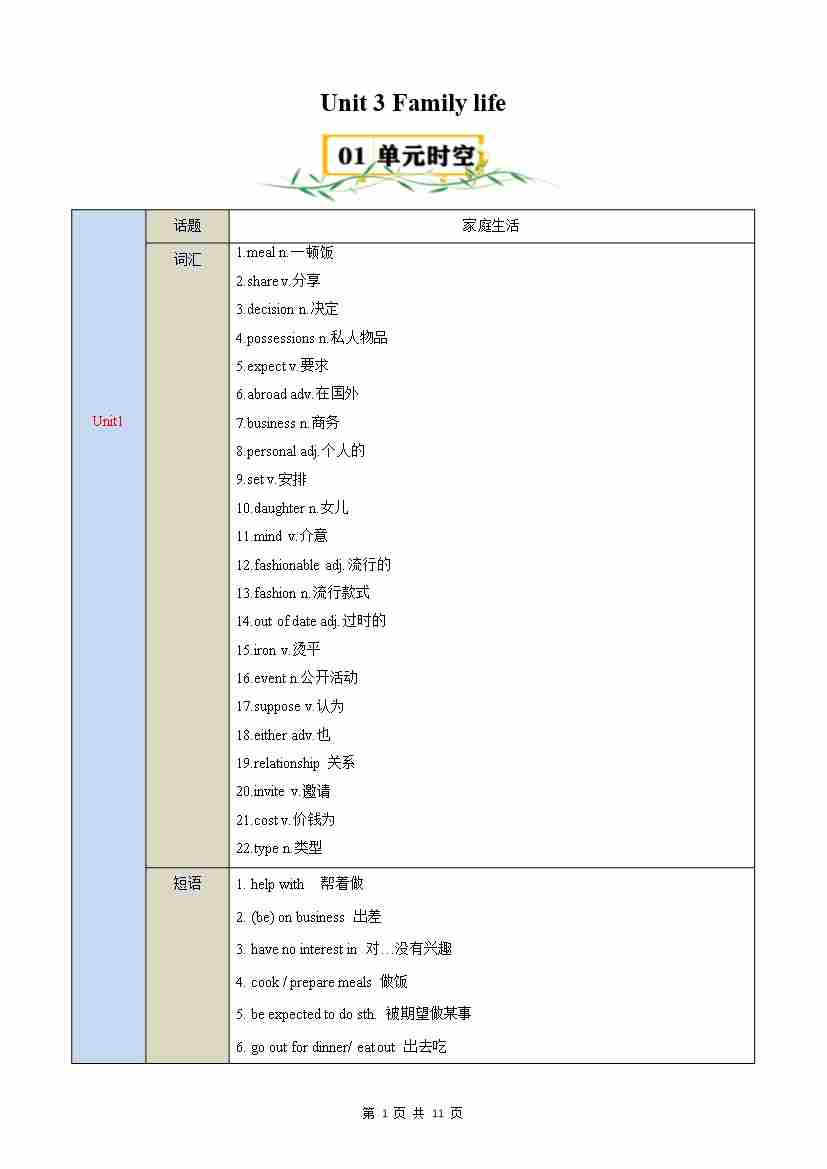 Unit 3 Family life

01 单元时空

| Unit1 | 话题 | 家庭生活 |
|---|---|---|
| | 词汇 | 1.meal n.一顿饭<br>2.share v.分享<br>3.decision n.决定<br>4.possessions n.私人物品<br>5.expect v.要求<br>6.abroad adv.在国外<br>7.business n.商务<br>8.personal adj.个人的<br>9.set v.安排<br>10.daughter n.女儿<br>11.mind v.介意<br>12.fashionable adj.流行的<br>13.fashion n.流行款式<br>14.out of date adj.过时的<br>15.iron v.烫平<br>16.event n.公开活动<br>17.suppose v.认为<br>18.either adv.也<br>19.relationship 关系<br>20.invite v.邀请<br>21.cost v.价钱为<br>22.type n.类型 |
| | 短语 | 1. help with 帮着做<br>2. (be) on business 出差<br>3. have no interest in 对…没有兴趣<br>4. cook / prepare meals 做饭<br>5. be expected to do sth. 被期望做某事<br>6. go out for dinner/ eat out 出去吃 |

第 1 页 共 11 页